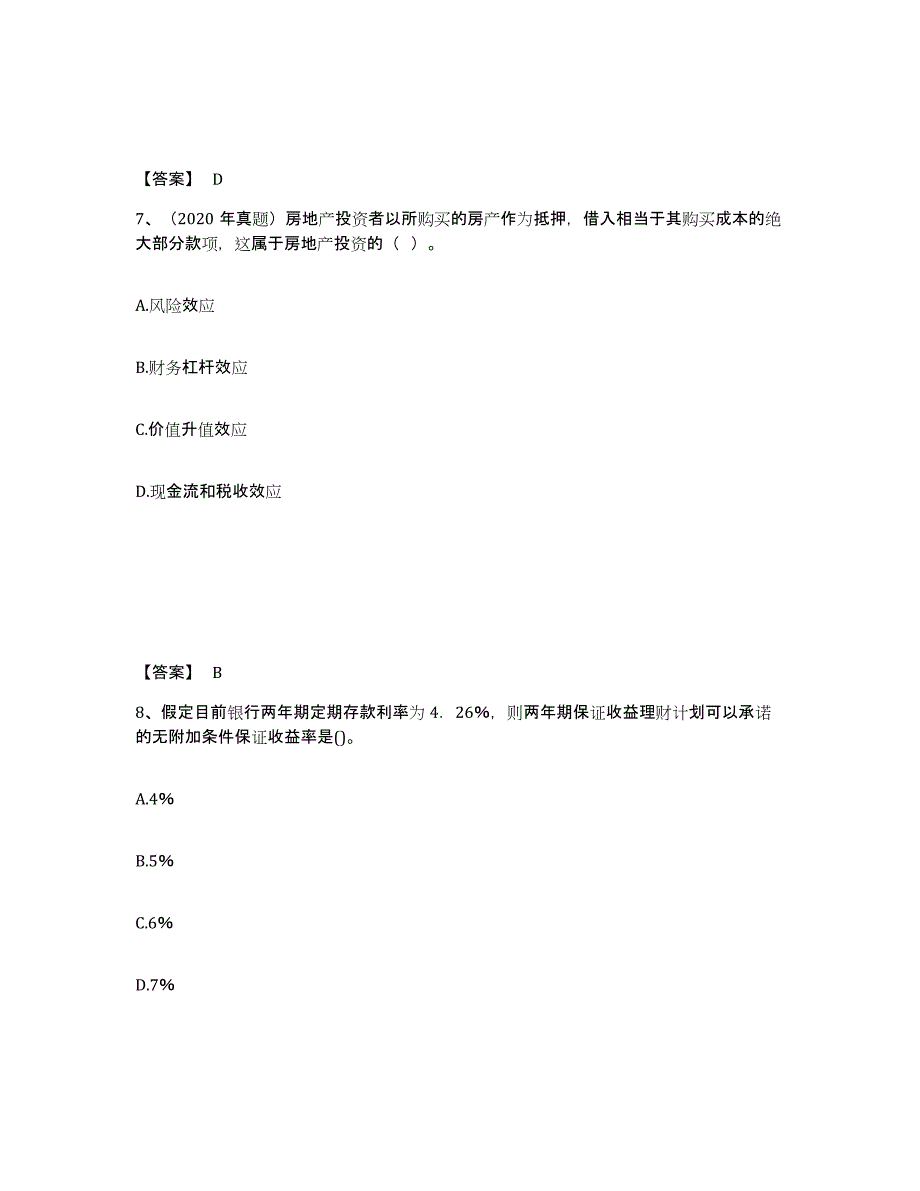 【答案】 D

7、（2020 年真题）房地产投资者以所购买的房产作为抵押，借入相当于其购买成本的绝大部分款项，这属于房地产投资的（ ）。

A.风险效应

B.财务杠杆效应

C.价值升值效应

D.现金流和税收效应

【答案】 B

8、假定目前银行两年期定期存款利率为 4．26%，则两年期保证收益理财计划可以承诺的无附加条件保证收益率是()。

A.4%

B.5%

C.6%

D.7%